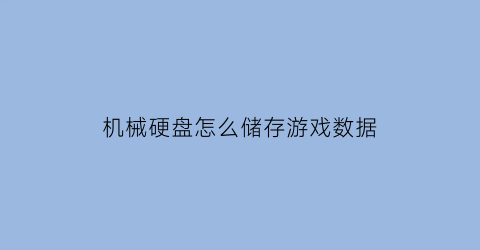 机械硬盘怎么储存游戏数据